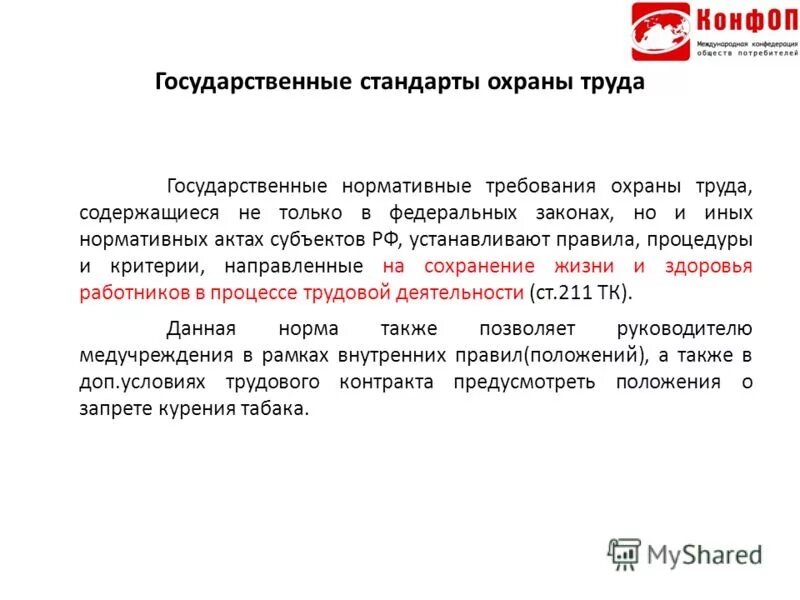 КонфОП
Международная конфедерация обществ потребителей

Государственные стандарты охраны труда

Государственные нормативные требования охраны труда, содержащиеся не только в федеральных законах, но и иных нормативных актах субъектов РФ, устанавливают правила, процедуры и критерии, направленные на сохранение жизни и здоровья работников в процессе трудовой деятельности (ст.211 ТК).

Данная норма также позволяет руководителю медучреждения в рамках внутренних правил(положений), а также в доп.условиях трудового контракта предусмотреть положения о запрете курения табака.

MyShared